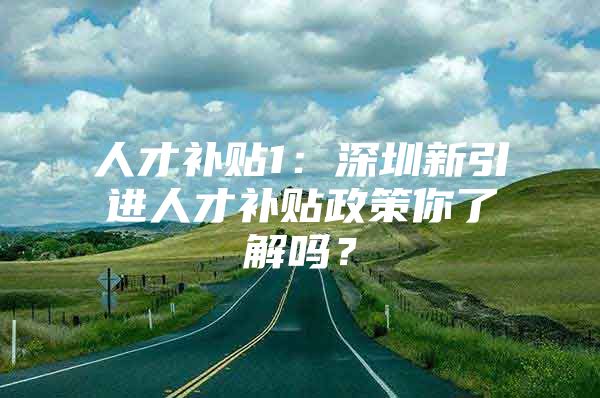 人才补贴1：深圳新引进人才补贴政策你了解吗？